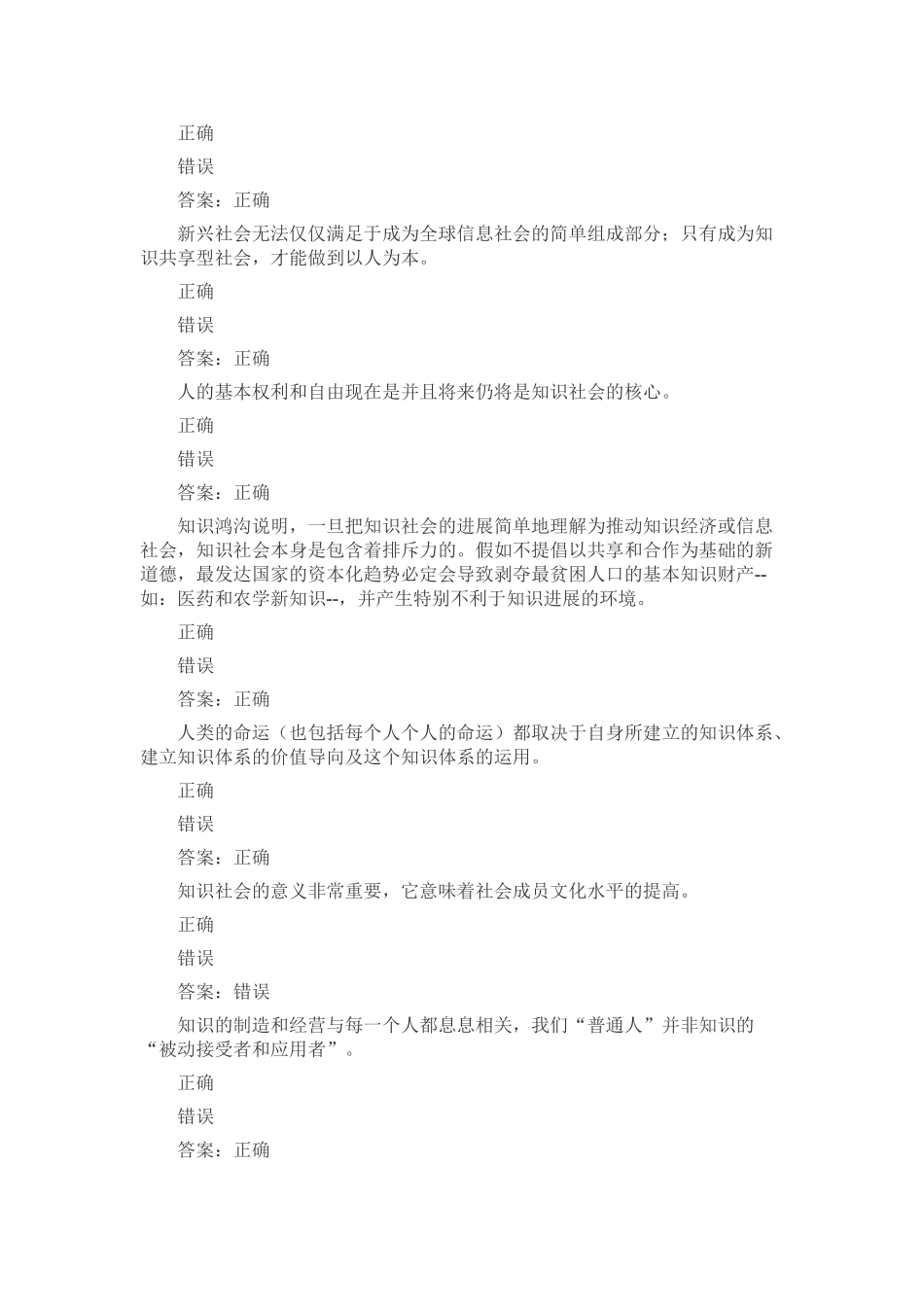 正确

错误

答案：正确

新兴社会无法仅仅满足于成为全球信息社会的简单组成部分；只有成为知识共享型社会，才能做到以人为本。

正确

错误

答案：正确

人的基本权利和自由现在是并且将来仍将是知识社会的核心。

正确

错误

答案：正确

知识鸿沟说明，一旦把知识社会的进展简单地理解为推动知识经济或信息社会，知识社会本身是包含着排斥力的。假如不提倡以共享和合作为基础的新道德，最发达国家的资本化趋势必定会导致剥夺最贫困人口的基本知识财产--如：医药和农学新知识--，并产生特别不利于知识进展的环境。

正确

错误

答案：正确

人类的命运（也包括每个人个人的命运）都取决于自身所建立的知识体系、建立知识体系的价值导向及这个知识体系的运用。

正确

错误

答案：正确

知识社会的意义非常重要，它意味着社会成员文化水平的提高。

正确

错误

答案：错误

知识的制造和经营与每一个人都息息相关，我们“普通人”并非知识的“被动接受者和应用者”。

正确

错误

答案：正确